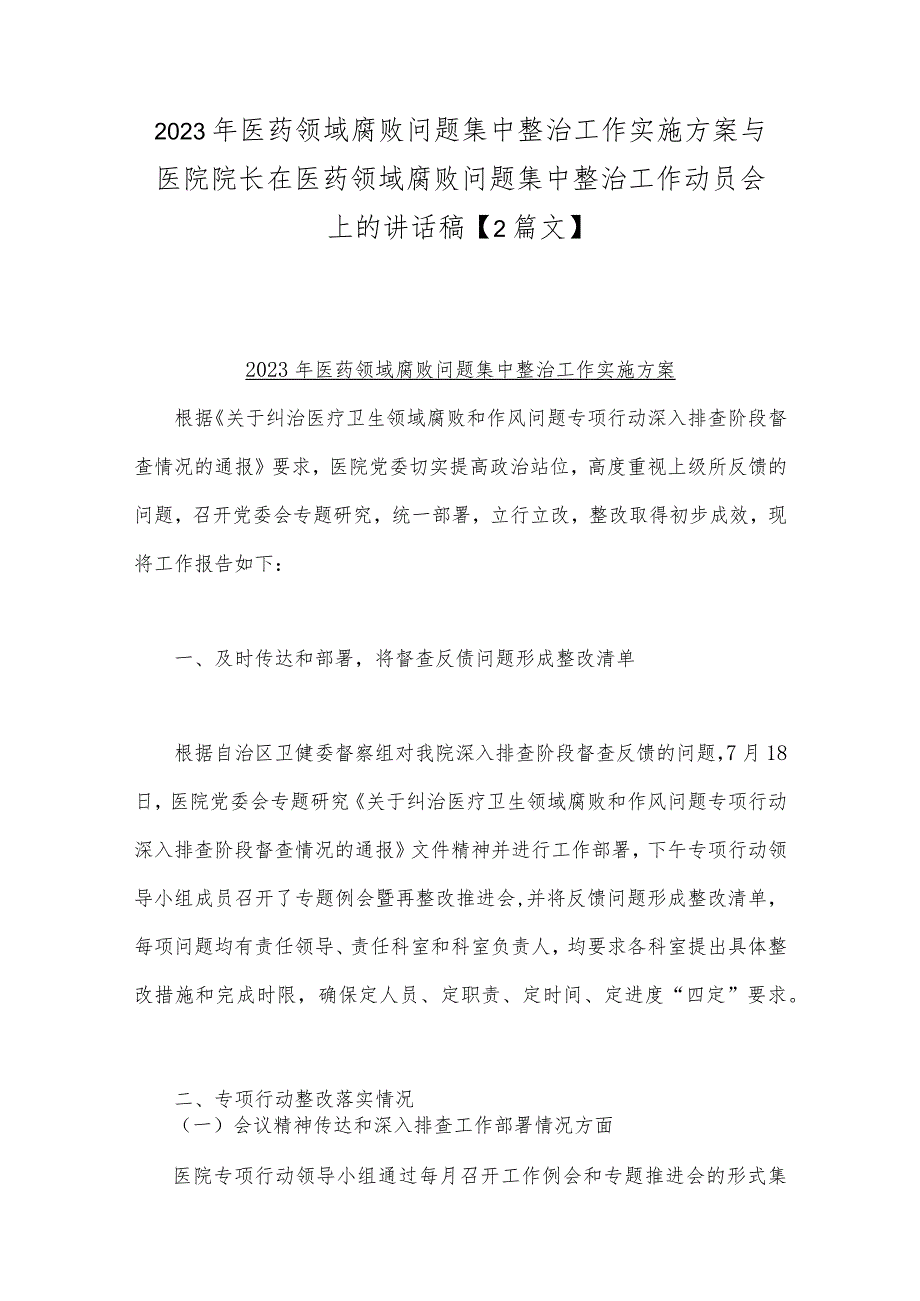 2023年医药领域腐败问题集中整治工作实施方案与医院院长在医药领域腐败问题集中整治工作动员会上的讲话稿【2篇文】

2023年医药领域腐败问题集中整治工作实施方案

根据《关于纠治医疗卫生领域腐败和作风问题专项行动深入排查阶段督查情况的通报》要求，医院党委切实提高政治站位，高度重视上级所反馈的问题，召开党委会专题研究，统一部署，立行立改，整改取得初步成效，现将工作报告如下：

一、及时传达和部署，将督查反馈问题形成整改清单

根据自治区卫健委督察组对我院深入排查阶段督查反馈的问题，7月18日，医院党委会专题研究《关于纠治医疗卫生领域腐败和作风问题专项行动深入排查阶段督查情况的通报》文件精神并进行工作部署，下午专项行动领导小组成员召开了专题例会暨再整改推进会，并将反馈问题形成整改清单，每项问题均有责任领导、责任科室和科室负责人，均要求各科室提出具体整改措施和完成时限，确保定人员、定职责、定时间、定进度“四定”要求。

二、专项行动整改落实情况
（一）会议精神传达和深入排查工作部署情况方面

医院专项行动领导小组通过每月召开工作例会和专题推进会的形式集